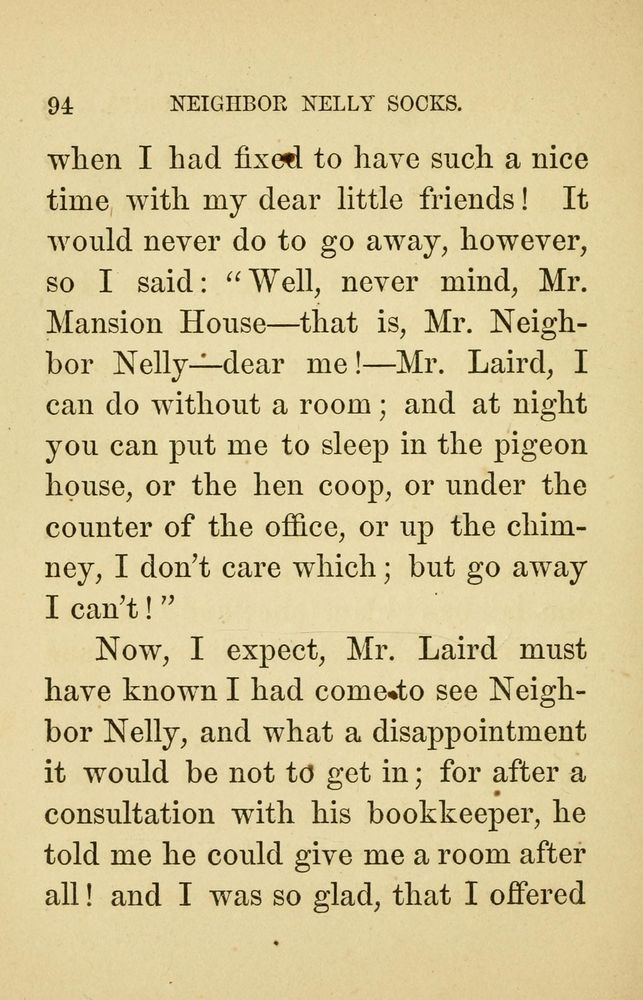 94 NEIGHBOR NELLY SOCKS.

when I had fixed to have such a nice time with my dear little friends! It would never do to go away, however, so I said: "Well, never mind, Mr. Mansion House—that is, Mr. Neighbor Nelly—dear me!—Mr. Laird, I can do without a room; and at night you can put me to sleep in the pigeon house, or the hen coop, or under the counter of the office, or up the chimney, I don't care which; but go away I can't!"

Now, I expect, Mr. Laird must have known I had come to see Neighbor Nelly, and what a disappointment it would be not to get in; for after a consultation with his bookkeeper, he told me he could give me a room after all! and I was so glad, that I offered